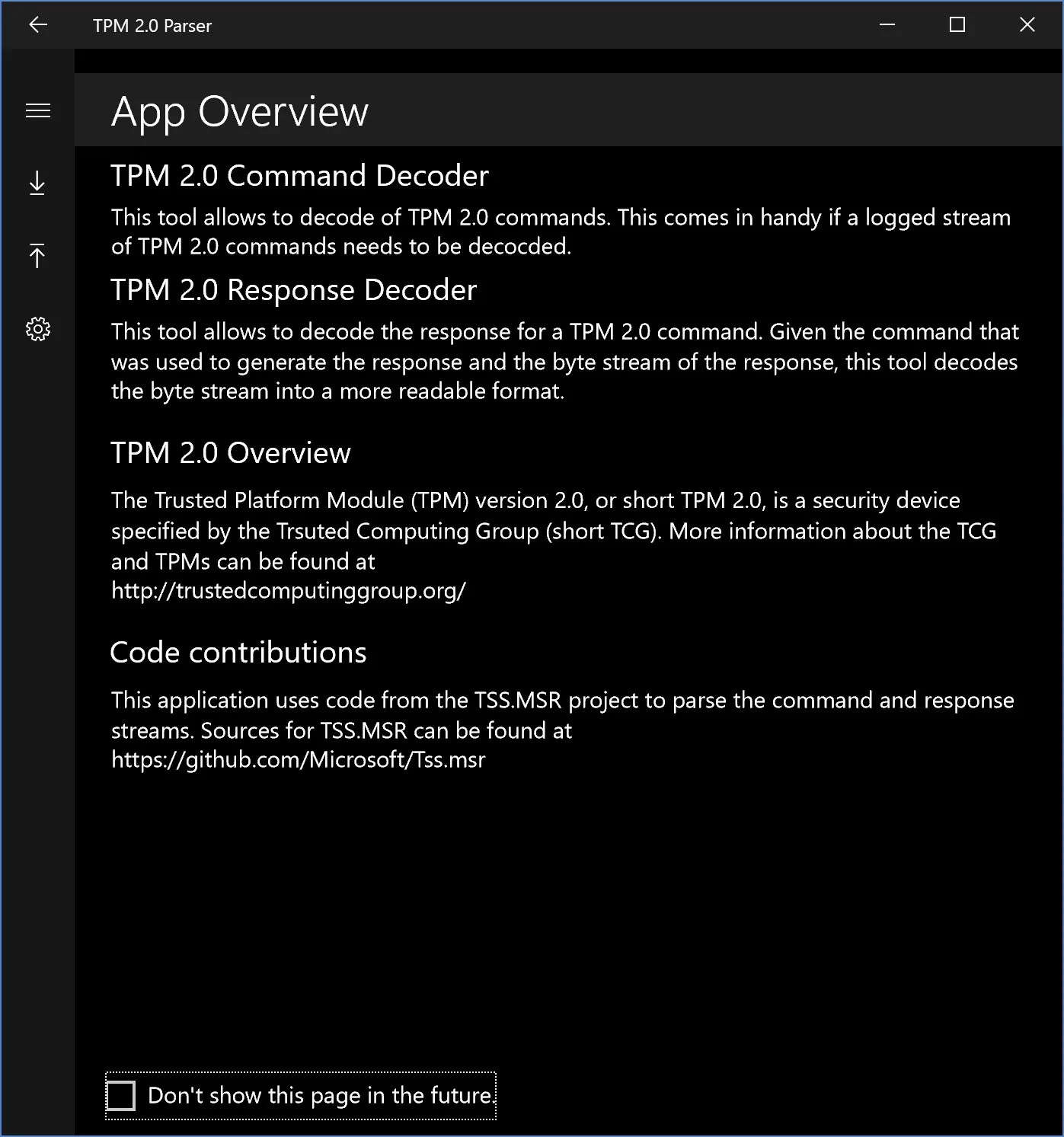 TPM 2.0 Parser

App Overview

TPM 2.0 Command Decoder

This tool allows to decode of TPM 2.0 commands. This comes in handy if a logged stream of TPM 2.0 commands needs to be decocded.

TPM 2.0 Response Decoder

This tool allows to decode the response for a TPM 2.0 command. Given the command that was used to generate the response and the byte stream of the response, this tool decodes the byte stream into a more readable format.

TPM 2.0 Overview

The Trusted Platform Module (TPM) version 2.0, or short TPM 2.0, is a security device specified by the Trsuted Computing Group (short TCG). More information about the TCG and TPMs can be found at
http://trustedcomputinggroup.org/

Code contributions

This application uses code from the TSS.MSR project to parse the command and response streams. Sources for TSS.MSR can be found at
https://github.com/Microsoft/Tss.msr

Don't show this page in the future.